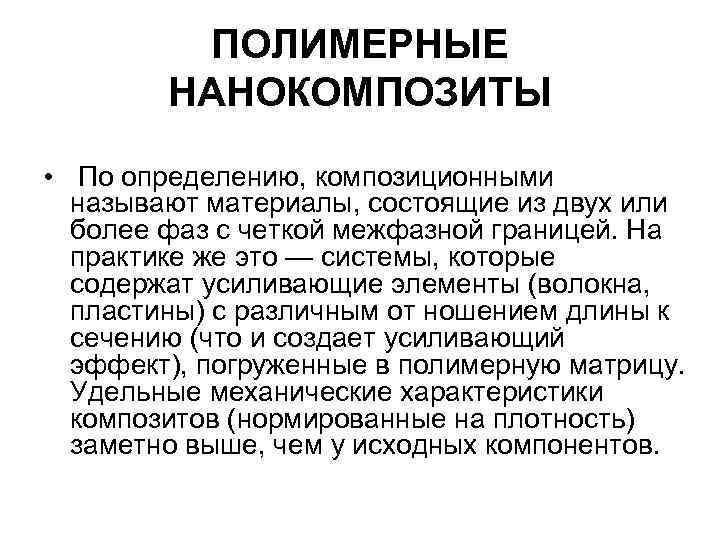 ПОЛИМЕРНЫЕ НАНОКОМПОЗИТЫ

• По определению, композиционными называют материалы, состоящие из двух или более фаз с четкой межфазной границей. На практике же это — системы, которые содержат усиливающие элементы (волокна, пластины) с различным от ношением длины к сечению (что и создает усиливающий эффект), погруженные в полимерную матрицу. Удельные механические характеристики композитов (нормированные на плотность) заметно выше, чем у исходных компонентов.